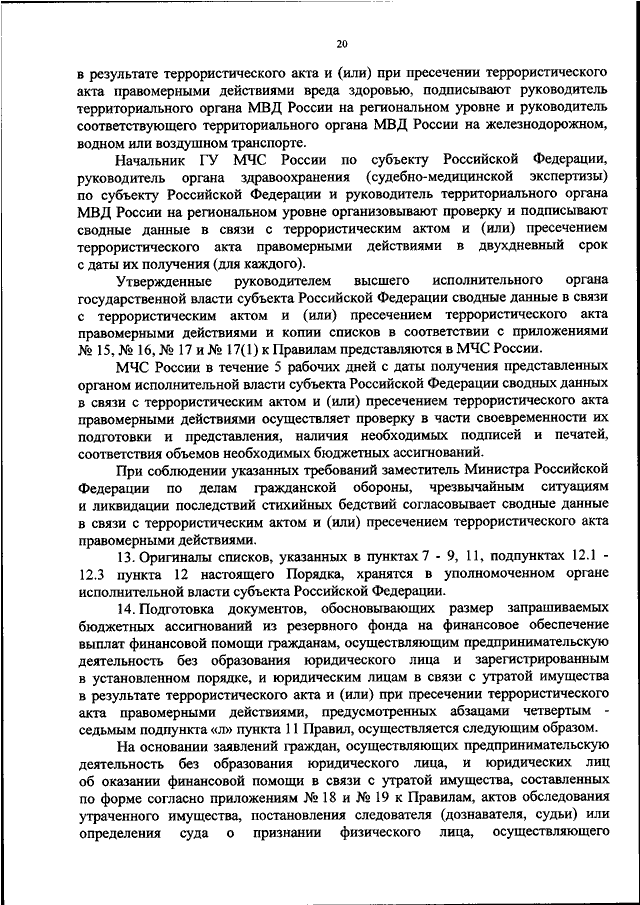 20

в результате террористического акта и (или) при пресечении террористического акта правомерными действиями вреда здоровью, подписывают руководитель территориального органа МВД России на региональном уровне и руководитель соответствующего территориального органа МВД России на железнодорожном, водном или воздушном транспорте.

Начальник ГУ МЧС России по субъекту Российской Федерации, руководитель органа здравоохранения (судебно-медицинской экспертизы) по субъекту Российской Федерации и руководитель территориального органа МВД России на региональном уровне организовывают проверку и подписывают сводные данные в связи с террористическим актом и (или) пресечением террористического акта правомерными действиями в двухдневный срок с даты их получения (для каждого).

Утвержденные руководителем высшего исполнительного органа государственной власти субъекта Российской Федерации сводные данные в связи с террористическим актом и (или) пресечением террористического акта правомерными действиями и копии списков в соответствии с приложениями № 15, № 16, № 17 и № 17(1) к Правилам представляются в МЧС России.

МЧС России в течение 5 рабочих дней с даты получения представленных органом исполнительной власти субъекта Российской Федерации сводных данных в связи с террористическим актом и (или) пресечением террористического акта правомерными действиями осуществляет проверку в части своевременности их подготовки и представления, наличия необходимых подписей и печатей, соответствия объемов необходимых бюджетных ассигнований.

При соблюдении указанных требований заместитель Министра Российской Федерации по делам гражданской обороны, чрезвычайным ситуациям и ликвидации последствий стихийных бедствий согласовывает сводные данные в связи с террористическим актом и (или) пресечением террористического акта правомерными действиями.

13. Оригиналы списков, указанных в пунктах 7 - 9, 11, подпунктах 12.1 - 12.3 пункта 12 настоящего Порядка, хранятся в уполномоченном органе исполнительной власти субъекта Российской Федерации.

14. Подготовка документов, обосновывающих размер запрашиваемых бюджетных ассигнований из резервного фонда на финансовое обеспечение выплат финансовой помощи гражданам, осуществляющим предпринимательскую деятельность без образования юридического лица и зарегистрированным в установленном порядке, и юридическим лицам в связи с утратой имущества в результате террористического акта и (или) при пресечении террористического акта правомерными действиями, предусмотренных абзацами четвертым - седьмым подпункта «л» пункта 11 Правил, осуществляется следующим образом.

На основании заявлений граждан, осуществляющих предпринимательскую деятельность без образования юридического лица, и юридических лиц об оказании финансовой помощи в связи с утратой имущества, составленных по форме согласно приложениям № 18 и № 19 к Правилам, актов обследования утраченного имущества, постановления следователя (дознавателя, судьи) или определения суда о признании физического лица, осуществляющего